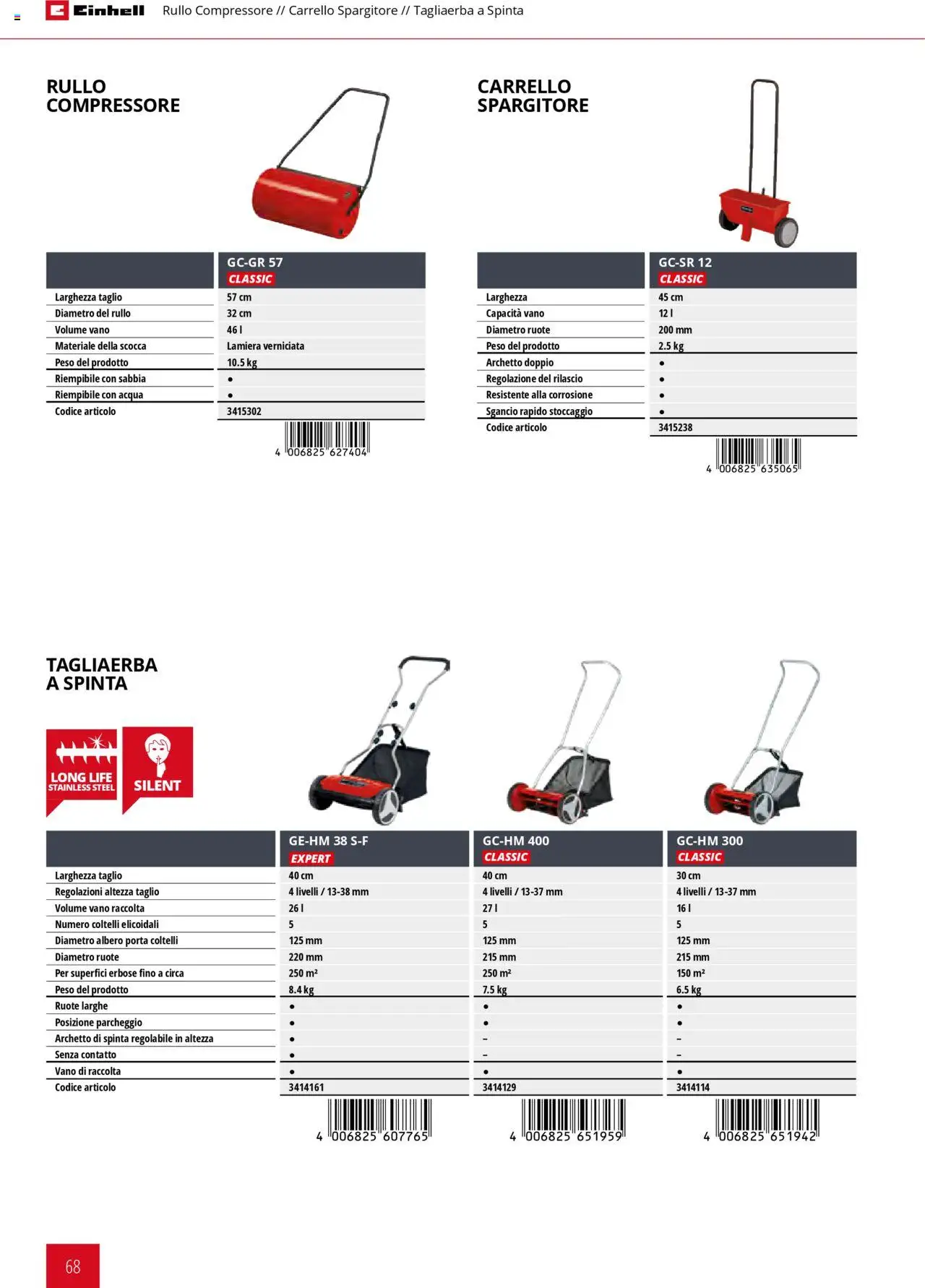 Einhell Rullo Compressore // Carrello Spargitore // Tagliaerba a Spinta

RULLO COMPRESSORE

| | GC-GR 57 CLASSIC |
|---|---|
| Larghezza taglio | 57 cm |
| Diametro del rullo | 32 cm |
| Volume vano | 46 l |
| Materiale della scocca | Lamiera verniciata |
| Peso del prodotto | 10.5 kg |
| Riempibile con sabbia | • |
| Riempibile con acqua | • |
| Codice articolo | 3415302 |

4 006825 627404

CARRELLO SPARGITORE

| | GC-SR 12 CLASSIC |
|---|---|
| Larghezza | 45 cm |
| Capacità vano | 12 l |
| Diametro ruote | 200 mm |
| Peso del prodotto | 2.5 kg |
| Archetto doppio | • |
| Regolazione del rilascio | • |
| Resistente alla corrosione | • |
| Sgancio rapido stoccaggio | • |
| Codice articolo | 3415238 |

4 006825 635065

TAGLIAERBA A SPINTA

LONG LIFE STAINLESS STEEL

SILENT

| | GE-HM 38 S-F EXPERT | GC-HM 400 CLASSIC | GC-HM 300 CLASSIC |
|---|---|---|---|
| Larghezza taglio | 40 cm | 40 cm | 30 cm |
| Regolazioni altezza taglio | 4 livelli / 13-38 mm | 4 livelli / 13-37 mm | 4 livelli / 13-37 mm |
| Volume vano raccolta | 26 l | 27 l | 16 l |
| Numero coltelli elicoidali | 5 | 5 | 5 |
| Diametro albero porta coltelli | 125 mm | 125 mm | 125 mm |
| Diametro ruote | 220 mm | 215 mm | 215 mm |
| Per superfici erbose fino a circa | 250 m² | 250 m² | 150 m² |
| Peso del prodotto | 8.4 kg | 7.5 kg | 6.5 kg |
| Ruote larghe | • | • | • |
| Posizione parcheggio | • | • | • |
| Archetto di spinta regolabile in altezza | • | – | – |
| Senza contatto | • | – | – |
| Vano di raccolta | • | • | • |
| Codice articolo | 3414161 | 3414129 | 3414114 |

4 006825 607765
4 006825 651959
4 006825 651942

68